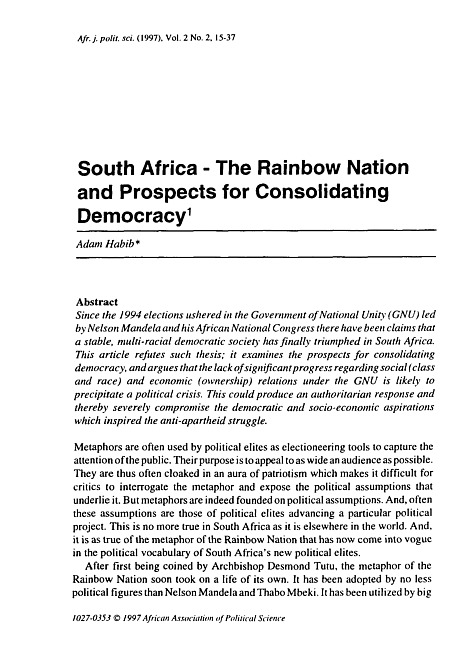 Afr. j. polit. sci. (1997), Vol. 2 No. 2, 15-37

South Africa - The Rainbow Nation and Prospects for Consolidating Democracy$^1$

Adam Habib*

Abstract
Since the 1994 elections ushered in the Government of National Unity (GNU) led by Nelson Mandela and his African National Congress there have been claims that a stable, multi-racial democratic society has finally triumphed in South Africa. This article refutes such thesis; it examines the prospects for consolidating democracy, and argues that the lack of significant progress regarding social (class and race) and economic (ownership) relations under the GNU is likely to precipitate a political crisis. This could produce an authoritarian response and thereby severely compromise the democratic and socio-economic aspirations which inspired the anti-apartheid struggle.

Metaphors are often used by political elites as electioneering tools to capture the attention of the public. Their purpose is to appeal to as wide an audience as possible. They are thus often cloaked in an aura of patriotism which makes it difficult for critics to interrogate the metaphor and expose the political assumptions that underlie it. But metaphors are indeed founded on political assumptions. And, often these assumptions are those of political elites advancing a particular political project. This is no more true in South Africa as it is elsewhere in the world. And, it is as true of the metaphor of the Rainbow Nation that has now come into vogue in the political vocabulary of South Africa's new political elites.

After first being coined by Archbishop Desmond Tutu, the metaphor of the Rainbow Nation soon took on a life of its own. It has been adopted by no less political figures than Nelson Mandela and Thabo Mbeki. It has been utilized by big

1027-0353 © 1997 African Association of Political Science